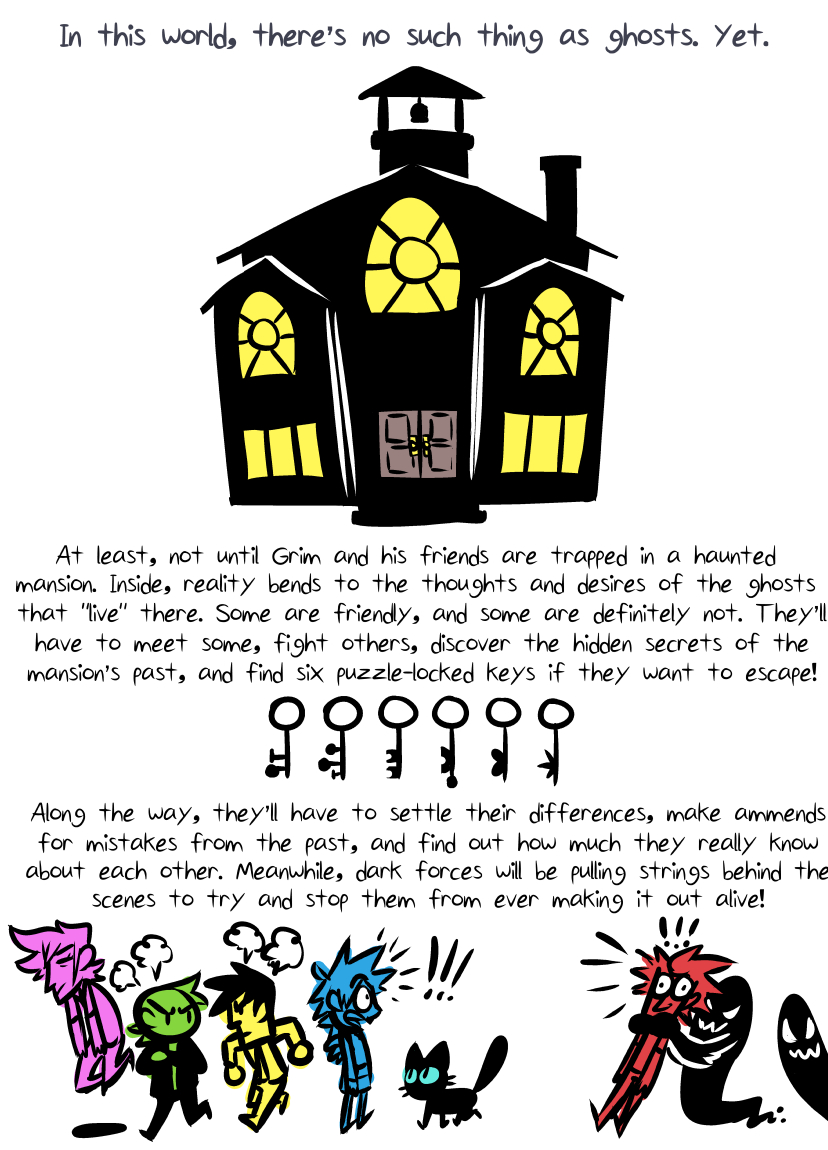 In this world, there's no such thing as ghosts. Yet.

At least, not until Grim and his friends are trapped in a haunted mansion. Inside, reality bends to the thoughts and desires of the ghosts that "live" there. Some are friendly, and some are definitely not. They'll have to meet some, fight others, discover the hidden secrets of the mansion's past, and find six puzzle-locked keys if they want to escape!

Along the way, they'll have to settle their differences, make ammends for mistakes from the past, and find out how much they really know about each other. Meanwhile, dark forces will be pulling strings behind the scenes to try and stop them from ever making it out alive!

!!!

!!!